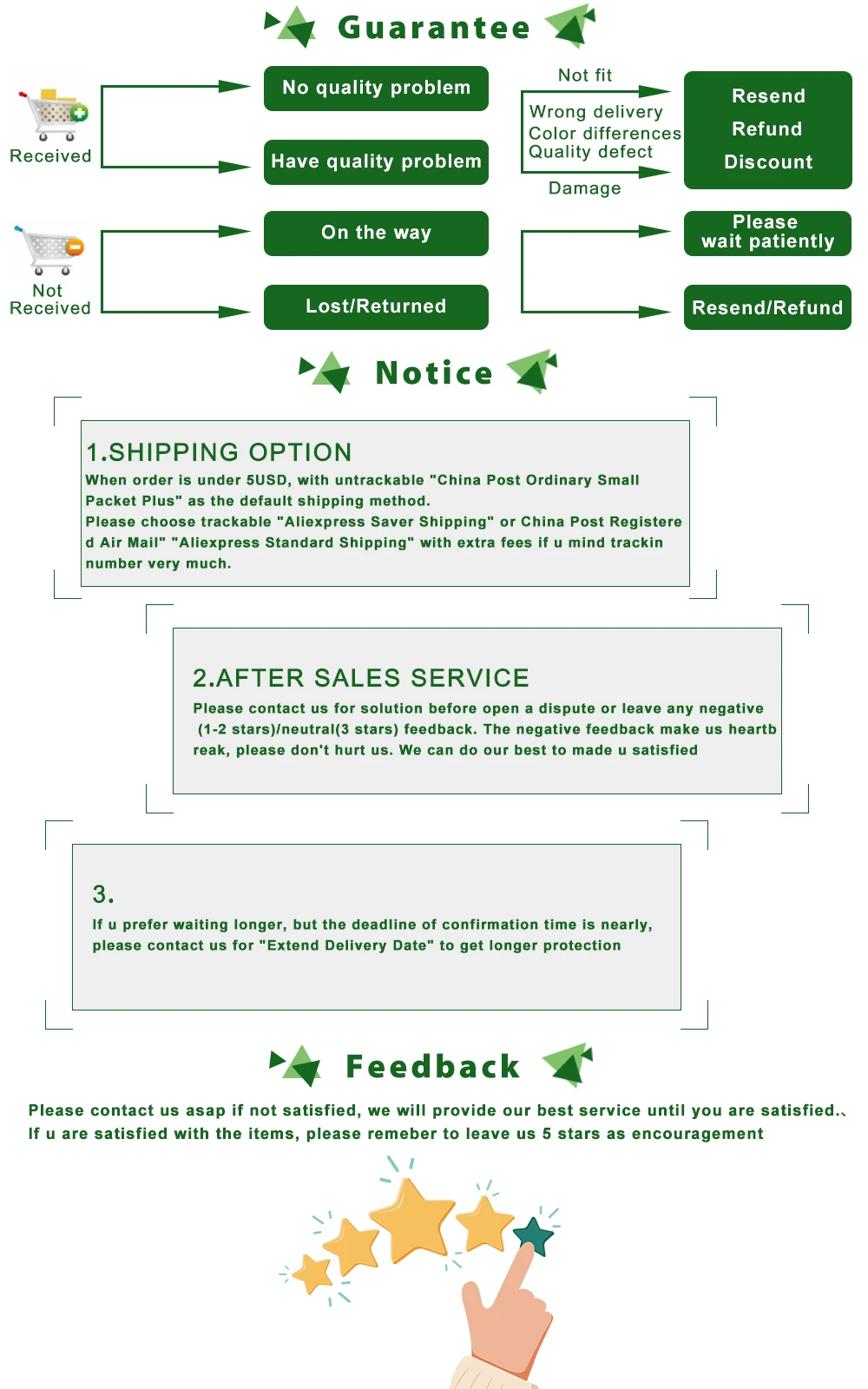 Guarantee

Received

No quality problem

Have quality problem

Not fit

Wrong delivery
Color differences
Quality defect

Damage

Resend
Refund
Discount

Not
Received

On the way

Lost/Returned

Please
wait patiently

Resend/Refund

Notice

1.SHIPPING OPTION

When order is under 5USD, with untrackable "China Post Ordinary Small Packet Plus" as the default shipping method.
Please choose trackable "Aliexpress Saver Shipping" or China Post Registered Air Mail" "Aliexpress Standard Shipping" with extra fees if u mind trackin number very much.

2.AFTER SALES SERVICE

Please contact us for solution before open a dispute or leave any negative (1-2 stars)/neutral(3 stars) feedback. The negative feedback make us heartbreak, please don't hurt us. We can do our best to made u satisfied

3.

If u prefer waiting longer, but the deadline of confirmation time is nearly, please contact us for "Extend Delivery Date" to get longer protection

Feedback

Please contact us asap if not satisfied, we will provide our best service until you are satisfied.、
If u are satisfied with the items, please remeber to leave us 5 stars as encouragement